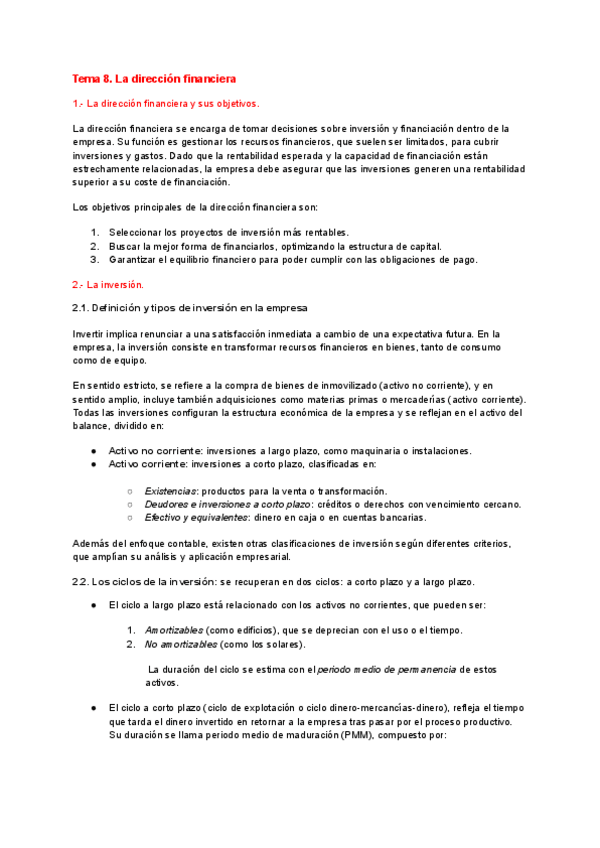 Tema 8. La dirección financiera

1.- La dirección financiera y sus objetivos.

La dirección financiera se encarga de tomar decisiones sobre inversión y financiación dentro de la empresa. Su función es gestionar los recursos financieros, que suelen ser limitados, para cubrir inversiones y gastos. Dado que la rentabilidad esperada y la capacidad de financiación están estrechamente relacionadas, la empresa debe asegurar que las inversiones generen una rentabilidad superior a su coste de financiación.

Los objetivos principales de la dirección financiera son:

1. Seleccionar los proyectos de inversión más rentables.
2. Buscar la mejor forma de financiarlos, optimizando la estructura de capital.
3. Garantizar el equilibrio financiero para poder cumplir con las obligaciones de pago.

2.- La inversión.

2.1. Definición y tipos de inversión en la empresa

Invertir implica renunciar a una satisfacción inmediata a cambio de una expectativa futura. En la empresa, la inversión consiste en transformar recursos financieros en bienes, tanto de consumo como de equipo.

En sentido estricto, se refiere a la compra de bienes de inmovilizado (activo no corriente), y en sentido amplio, incluye también adquisiciones como materias primas o mercaderías (activo corriente). Todas las inversiones configuran la estructura económica de la empresa y se reflejan en el activo del balance, dividido en:

● Activo no corriente: inversiones a largo plazo, como maquinaria o instalaciones.
● Activo corriente: inversiones a corto plazo, clasificadas en:

○ Existencias: productos para la venta o transformación.
○ Deudores e inversiones a corto plazo: créditos o derechos con vencimiento cercano.
○ Efectivo y equivalentes: dinero en caja o en cuentas bancarias.

Además del enfoque contable, existen otras clasificaciones de inversión según diferentes criterios, que amplían su análisis y aplicación empresarial.

2.2. Los ciclos de la inversión: se recuperan en dos ciclos: a corto plazo y a largo plazo.

● El ciclo a largo plazo está relacionado con los activos no corrientes, que pueden ser:

1. Amortizables (como edificios), que se deprecian con el uso o el tiempo.
2. No amortizables (como los solares).

La duración del ciclo se estima con el periodo medio de permanencia de estos activos.

● El ciclo a corto plazo (ciclo de explotación o ciclo dinero-mercancías-dinero), refleja el tiempo que tarda el dinero invertido en retornar a la empresa tras pasar por el proceso productivo. Su duración se llama periodo medio de maduración (PMM), compuesto por: